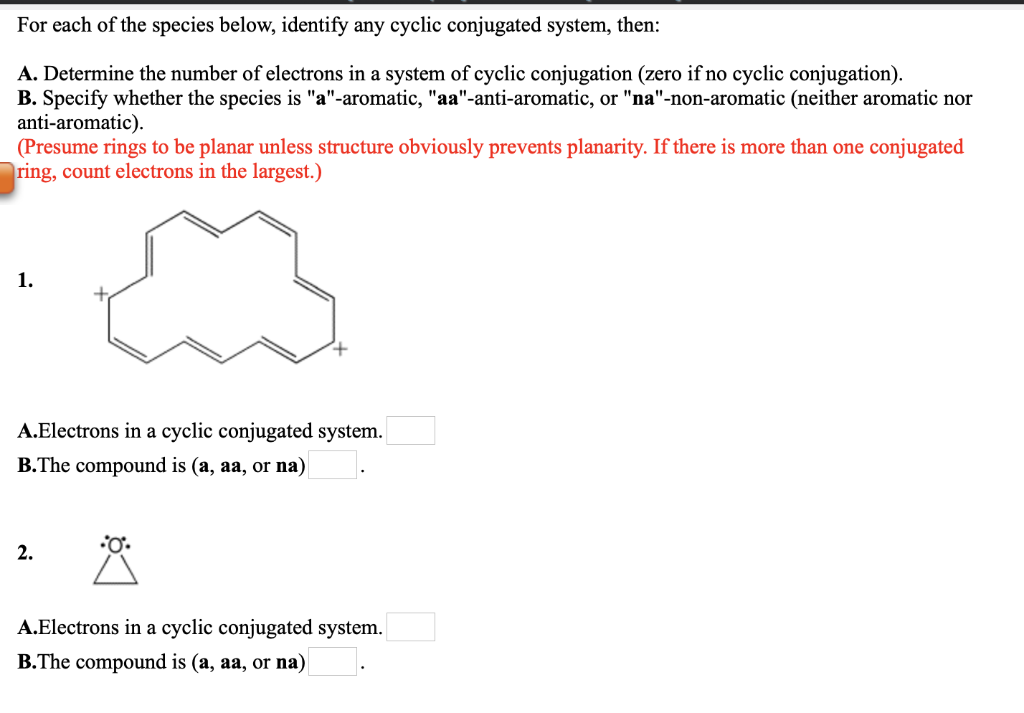 For each of the species below, identify any cyclic conjugated system, then:

A. Determine the number of electrons in a system of cyclic conjugation (zero if no cyclic conjugation).
B. Specify whether the species is "a"-aromatic, "aa"-anti-aromatic, or "na"-non-aromatic (neither aromatic nor anti-aromatic).
(Presume rings to be planar unless structure obviously prevents planarity. If there is more than one conjugated ring, count electrons in the largest.)

1.

+

+

A.Electrons in a cyclic conjugated system.
B.The compound is (a, aa, or na) .

2.

O

A.Electrons in a cyclic conjugated system.
B.The compound is (a, aa, or na) .